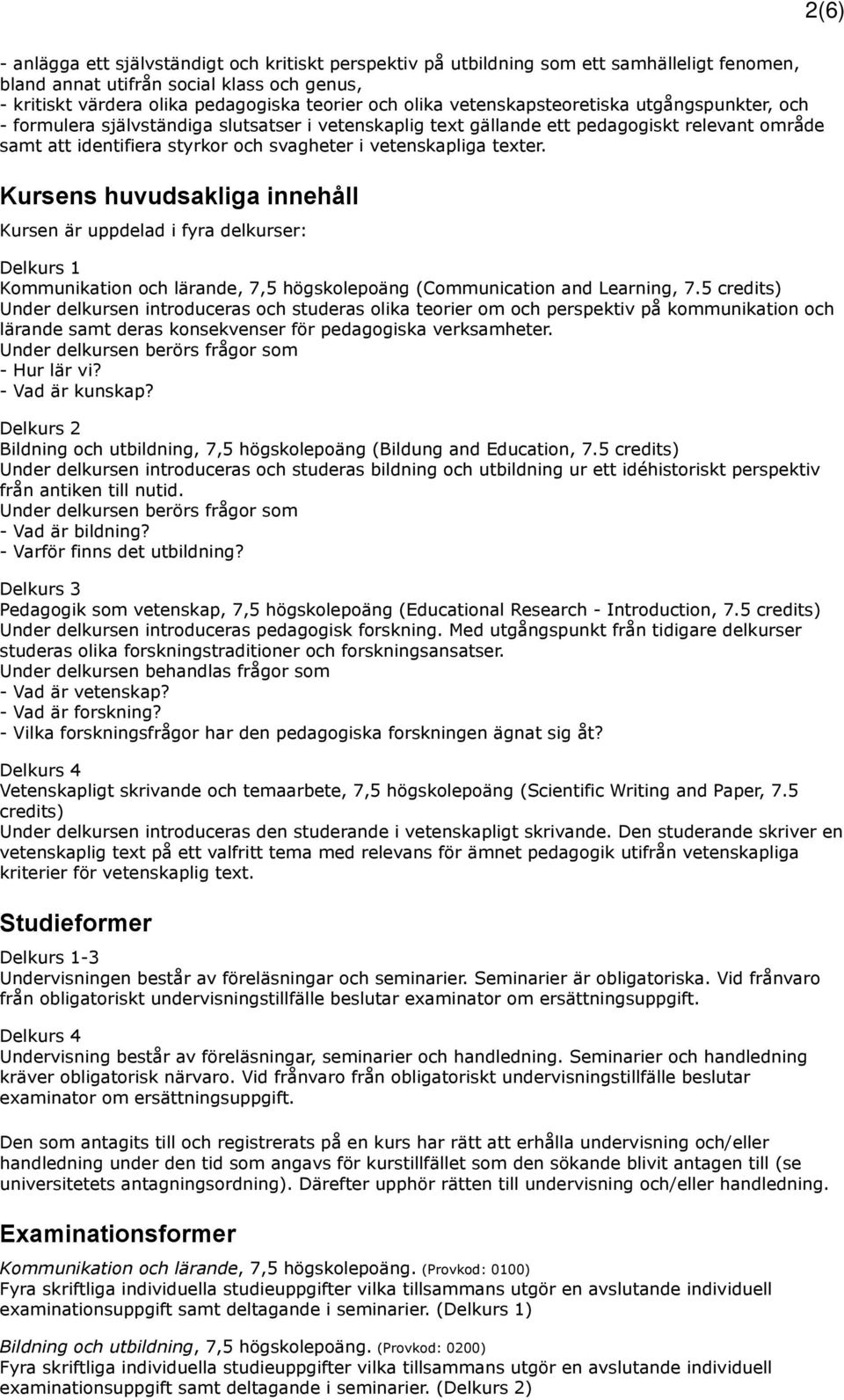 2(6)

- anlägga ett självständigt och kritiskt perspektiv på utbildning som ett samhälleligt fenomen, bland annat utifrån social klass och genus,
- kritiskt värdera olika pedagogiska teorier och olika vetenskapsteoretiska utgångspunkter, och
- formulera självständiga slutsatser i vetenskaplig text gällande ett pedagogiskt relevant område samt att identifiera styrkor och svagheter i vetenskapliga texter.

Kursens huvudsakliga innehåll

Kursen är uppdelad i fyra delkurser:

Delkurs 1
Kommunikation och lärande, 7,5 högskolepoäng (Communication and Learning, 7.5 credits)
Under delkursen introduceras och studeras olika teorier om och perspektiv på kommunikation och lärande samt deras konsekvenser för pedagogiska verksamheter.
Under delkursen berörs frågor som
- Hur lär vi?
- Vad är kunskap?

Delkurs 2
Bildning och utbildning, 7,5 högskolepoäng (Bildung and Education, 7.5 credits)
Under delkursen introduceras och studeras bildning och utbildning ur ett idéhistoriskt perspektiv från antiken till nutid.
Under delkursen berörs frågor som
- Vad är bildning?
- Varför finns det utbildning?

Delkurs 3
Pedagogik som vetenskap, 7,5 högskolepoäng (Educational Research - Introduction, 7.5 credits)
Under delkursen introduceras pedagogisk forskning. Med utgångspunkt från tidigare delkurser studeras olika forskningstraditioner och forskningsansatser.
Under delkursen behandlas frågor som
- Vad är vetenskap?
- Vad är forskning?
- Vilka forskningsfrågor har den pedagogiska forskningen ägnat sig åt?

Delkurs 4
Vetenskapligt skrivande och temaarbete, 7,5 högskolepoäng (Scientific Writing and Paper, 7.5 credits)
Under delkursen introduceras den studerande i vetenskapligt skrivande. Den studerande skriver en vetenskaplig text på ett valfritt tema med relevans för ämnet pedagogik utifrån vetenskapliga kriterier för vetenskaplig text.

Studieformer

Delkurs 1-3
Undervisningen består av föreläsningar och seminarier. Seminarier är obligatoriska. Vid frånvaro från obligatoriskt undervisningstillfälle beslutar examinator om ersättningsuppgift.

Delkurs 4
Undervisning består av föreläsningar, seminarier och handledning. Seminarier och handledning kräver obligatorisk närvaro. Vid frånvaro från obligatoriskt undervisningstillfälle beslutar examinator om ersättningsuppgift.

Den som antagits till och registrerats på en kurs har rätt att erhålla undervisning och/eller handledning under den tid som angavs för kurstillfället som den sökande blivit antagen till (se universitetets antagningsordning). Därefter upphör rätten till undervisning och/eller handledning.

Examinationsformer

Kommunikation och lärande, 7,5 högskolepoäng. (Provkod: 0100)
Fyra skriftliga individuella studieuppgifter vilka tillsammans utgör en avslutande individuell examinationsuppgift samt deltagande i seminarier. (Delkurs 1)

Bildning och utbildning, 7,5 högskolepoäng. (Provkod: 0200)
Fyra skriftliga individuella studieuppgifter vilka tillsammans utgör en avslutande individuell examinationsuppgift samt deltagande i seminarier. (Delkurs 2)